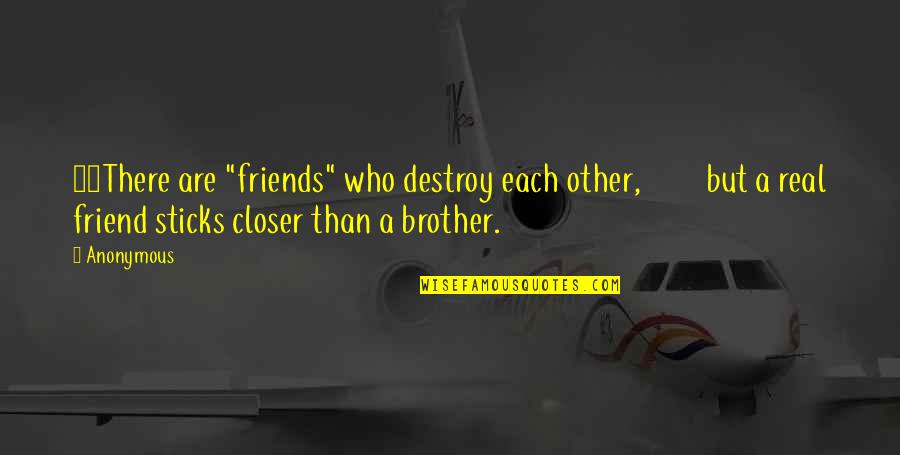 There are "friends" who destroy each other, but a real friend sticks closer than a brother.

Anonymous

WISEFAMOUSQUOTES.COM